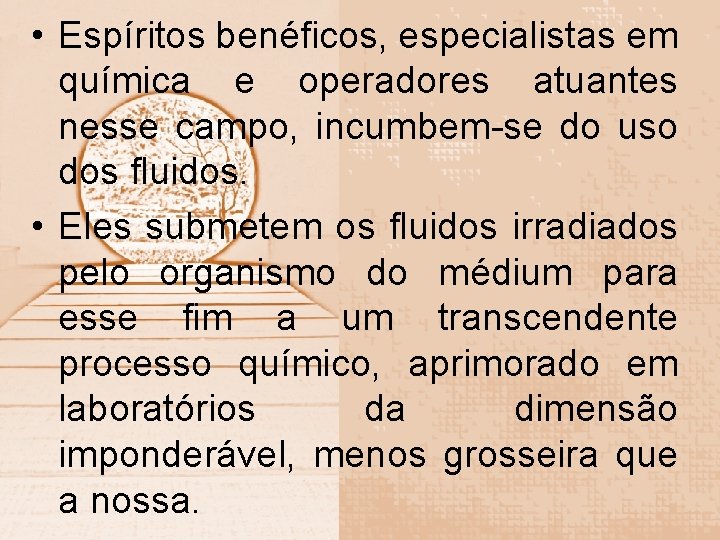 • Espíritos benéficos, especialistas em química e operadores atuantes nesse campo, incumbem-se do uso dos fluidos.

• Eles submetem os fluidos irradiados pelo organismo do médium para esse fim a um transcendente processo químico, aprimorado em laboratórios da dimensão imponderável, menos grosseira que a nossa.